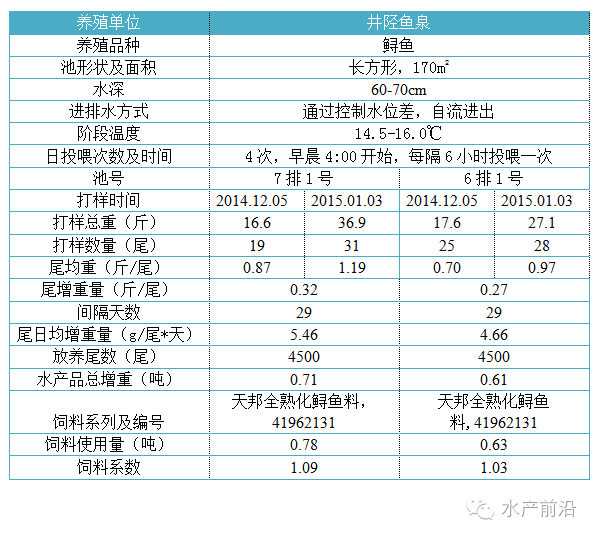 | 养殖单位 | 井陉鱼泉 | | | |
|---|---|---|---|---|
| 养殖品种 | 鲟鱼 | | | |
| 池形状及面积 | 长方形，170㎡ | | | |
| 水深 | 60-70cm | | | |
| 进排水方式 | 通过控制水位差，自流进出 | | | |
| 阶段温度 | 14.5-16.0℃ | | | |
| 日投喂次数及时间 | 4次，早晨4:00开始，每隔6小时投喂一次 | | | |
| 池号 | 7排1号 | | 6排1号 | |
| 打样时间 | 2014.12.05 | 2015.01.03 | 2014.12.05 | 2015.01.03 |
| 打样总重（斤） | 16.6 | 36.9 | 17.6 | 27.1 |
| 打样数量（尾） | 19 | 31 | 25 | 28 |
| 尾均重（斤/尾） | 0.87 | 1.19 | 0.70 | 0.97 |
| 尾增重量（斤/尾） | 0.32 | | 0.27 | |
| 间隔天数 | 29 | | 29 | |
| 尾日均增重量（g/尾*天） | 5.46 | | 4.66 | |
| 放养尾数（尾） | 4500 | | 4500 | |
| 水产品总增重（吨） | 0.71 | | 0.61 | |
| 饲料系列及编号 | 天邦全熟化鲟鱼料，41962131 | | 天邦全熟化鲟鱼料，41962131 | |
| 饲料使用量（吨） | 0.78 | | 0.63 | |
| 饲料系数 | 1.09 | | 1.03 | |

水产前沿